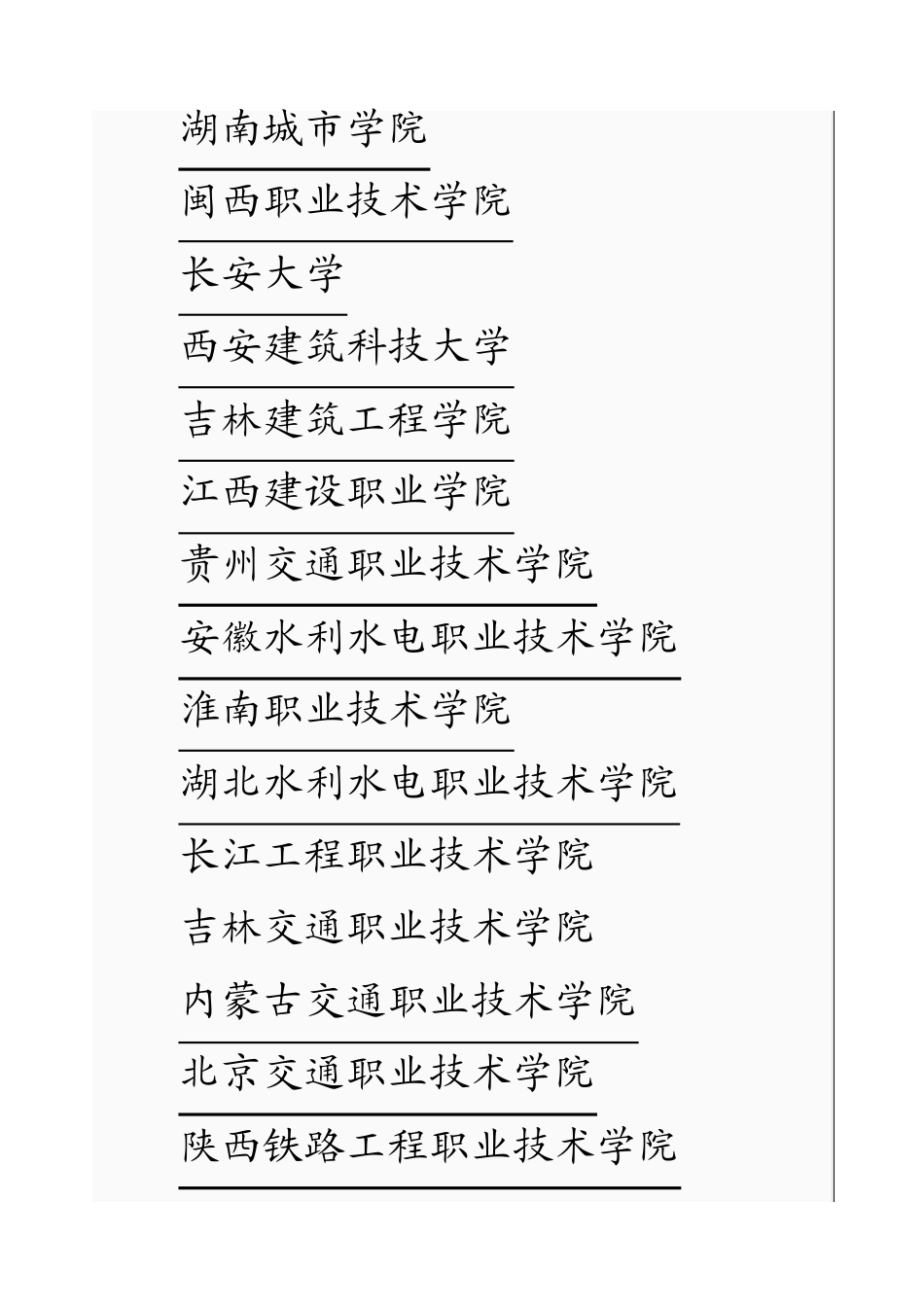 湖南城市学院

闽西职业技术学院

长安大学

西安建筑科技大学

吉林建筑工程学院

江西建设职业学院

贵州交通职业技术学院

安徽水利水电职业技术学院

淮南职业技术学院

湖北水利水电职业技术学院

长江工程职业技术学院

吉林交通职业技术学院

内蒙古交通职业技术学院

北京交通职业技术学院

陕西铁路工程职业技术学院